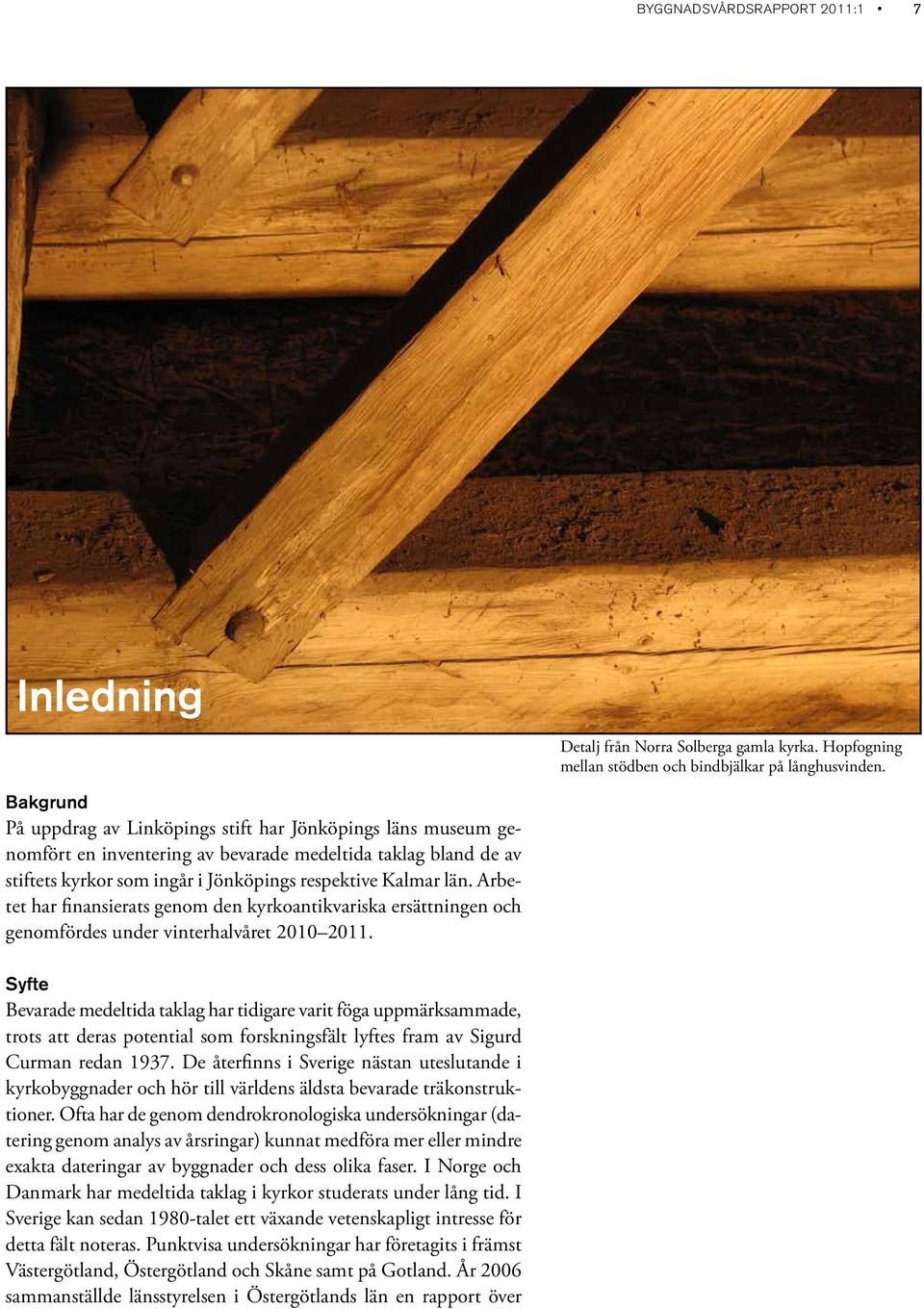 BYGGNADSVÅRDSRAPPORT 2011:1 • 7

Inledning

Detalj från Norra Solberga gamla kyrka. Hopfogning mellan stödben och bindbjälkar på långhusvinden.

Bakgrund
På uppdrag av Linköpings stift har Jönköpings läns museum genomfört en inventering av bevarade medeltida taklag bland de av stiftets kyrkor som ingår i Jönköpings respektive Kalmar län. Arbetet har finansierats genom den kyrkoantikvariska ersättningen och genomfördes under vinterhalvåret 2010–2011.

Syfte
Bevarade medeltida taklag har tidigare varit föga uppmärksammade, trots att deras potential som forskningsfält lyftes fram av Sigurd Curman redan 1937. De återfinns i Sverige nästan uteslutande i kyrkobyggnader och hör till världens äldsta bevarade träkonstruktioner. Ofta har de genom dendrokronologiska undersökningar (datering genom analys av årsringar) kunnat medföra mer eller mindre exakta dateringar av byggnader och dess olika faser. I Norge och Danmark har medeltida taklag i kyrkor studerats under lång tid. I Sverige kan sedan 1980-talet ett växande vetenskapligt intresse för detta fält noteras. Punktvisa undersökningar har företagits i främst Västergötland, Östergötland och Skåne samt på Gotland. År 2006 sammanställde länsstyrelsen i Östergötlands län en rapport över